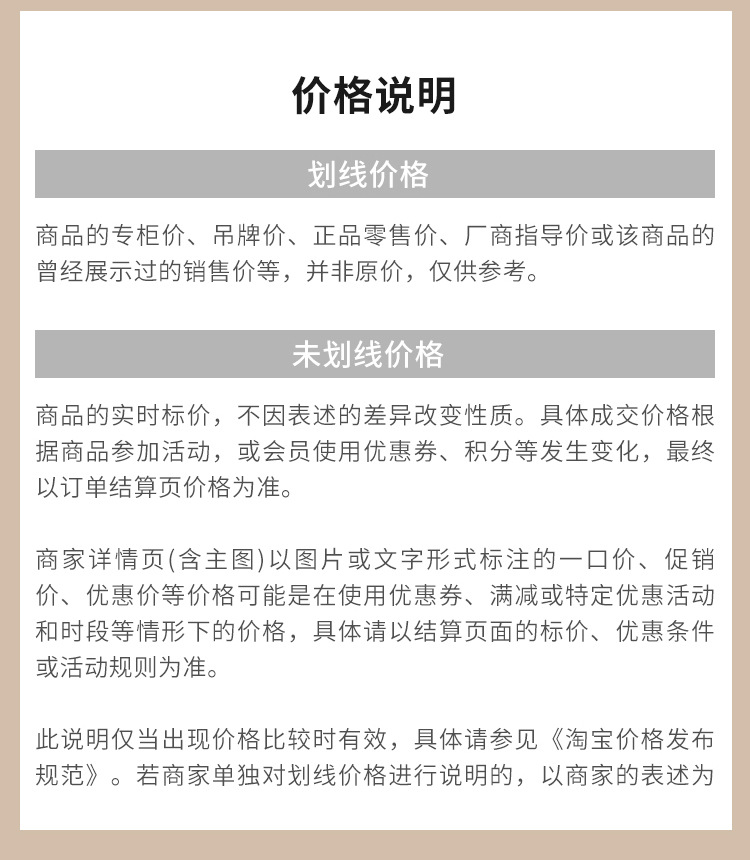 价格说明

划线价格

商品的专柜价、吊牌价、正品零售价、厂商指导价或该商品的曾经展示过的销售价等，并非原价，仅供参考。

未划线价格

商品的实时标价，不因表述的差异改变性质。具体成交价格根据商品参加活动，或会员使用优惠券、积分等发生变化，最终以订单结算页价格为准。

商家详情页(含主图)以图片或文字形式标注的一口价、促销价、优惠价等价格可能是在使用优惠券、满减或特定优惠活动和时段等情形下的价格，具体请以结算页面的标价、优惠条件或活动规则为准。

此说明仅当出现价格比较时有效，具体请参见《淘宝价格发布规范》。若商家单独对划线价格进行说明的，以商家的表述为